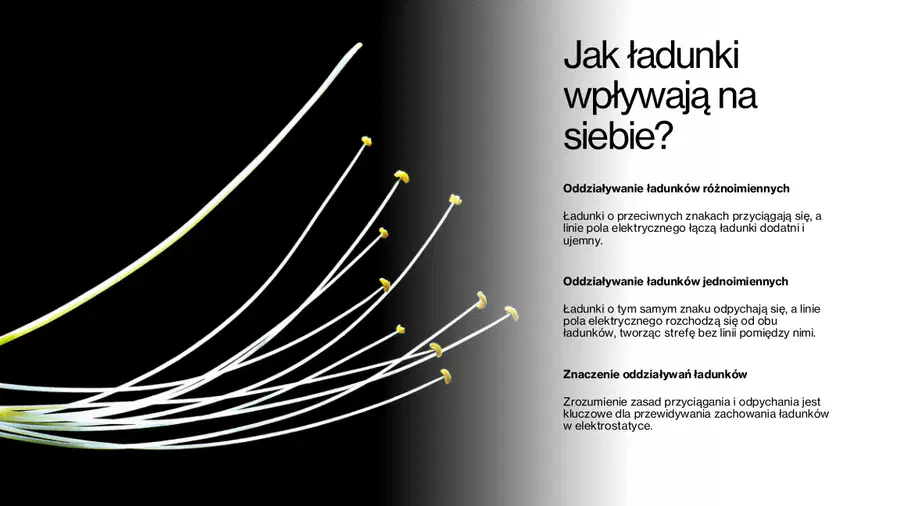 Jak ładunki wpływają na siebie?

Oddziaływanie ładunków różnoimiennych

Ładunki o przeciwnych znakach przyciągają się, a linie pola elektrycznego łączą ładunki dodatni i ujemny.

Oddziaływanie ładunków jednoimiennych

Ładunki o tym samym znaku odpychają się, a linie pola elektrycznego rozchodzą się od obu ładunków, tworząc strefę bez linii pomiędzy nimi.

Znaczenie oddziaływań ładunków

Zrozumienie zasad przyciągania i odpychania jest kluczowe dla przewidywania zachowania ładunków w elektrostatyce.